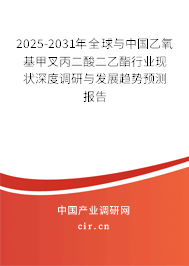 2025-2031年全球与中国乙氧基甲叉丙二酸二乙酯行业现状深度调研与发展趋势预测报告

中国产业调研网
cir.cn